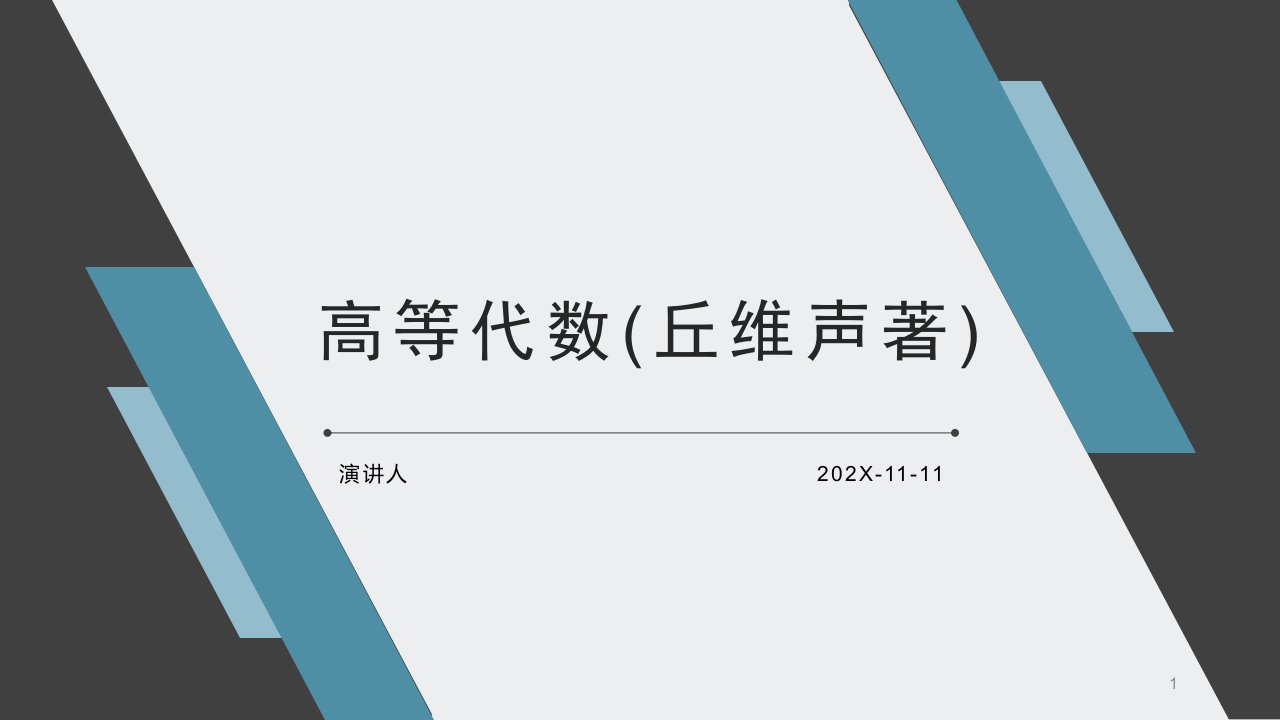 高等代数(丘维声著)

演讲人

202X-11-11

1